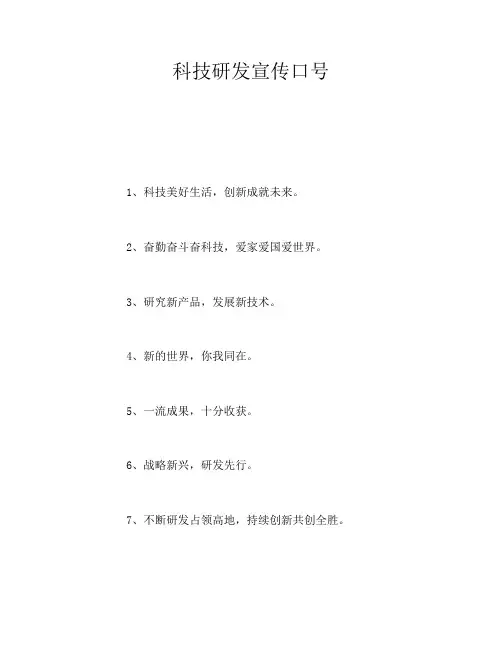 科技研发宣传口号

1、科技美好生活，创新成就未来。

2、奋勤奋斗奋科技，爱家爱国爱世界。

3、研究新产品，发展新技术。

4、新的世界，你我同在。

5、一流成果，十分收获。

6、战略新兴，研发先行。

7、不断研发占领高地，持续创新共创全胜。